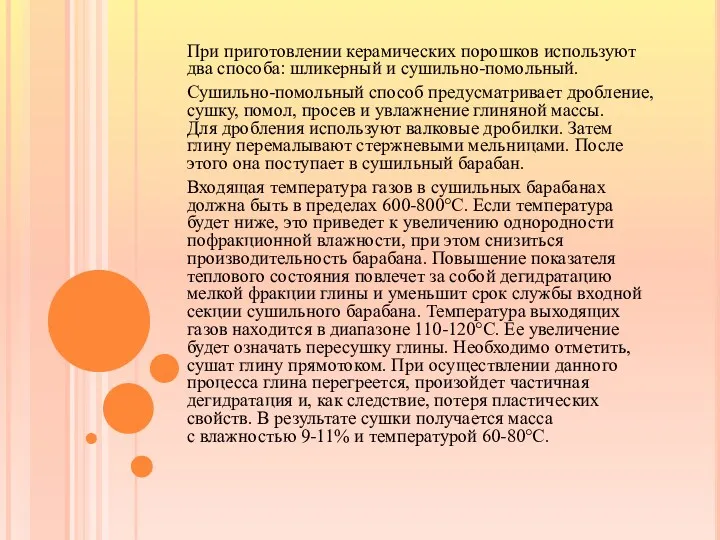 При приготовлении керамических порошков используют два способа: шликерный и сушильно-помольный.

Сушильно-помольный способ предусматривает дробление, сушку, помол, просев и увлажнение глиняной массы. Для дробления используют валковые дробилки. Затем глину перемалывают стержневыми мельницами. После этого она поступает в сушильный барабан.

Входящая температура газов в сушильных барабанах должна быть в пределах 600-800°С. Если температура будет ниже, это приведет к увеличению однородности пофракционной влажности, при этом снизиться производительность барабана. Повышение показателя теплового состояния повлечет за собой дегидратацию мелкой фракции глины и уменьшит срок службы входной секции сушильного барабана. Температура выходящих газов находится в диапазоне 110-120°С. Ее увеличение будет означать пересушку глины. Необходимо отметить, сушат глину прямотоком. При осуществлении данного процесса глина перегреется, произойдет частичная дегидратация и, как следствие, потеря пластических свойств. В результате сушки получается масса с влажностью 9-11% и температурой 60-80°С.